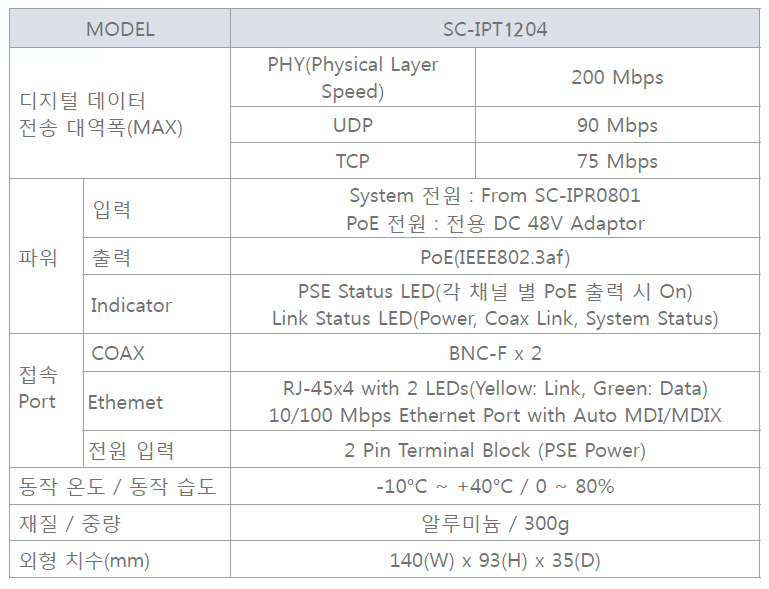 | MODEL | | SC-IPT1204 | |
|---|---|---|---|
| 디지털 데이터 전송 대역폭(MAX) | | PHY(Physical Layer Speed) | 200 Mbps |
| | | UDP | 90 Mbps |
| | | TCP | 75 Mbps |
| 파워 | 입력 | System 전원 : From SC-IPR0801 PoE 전원 : 전용 DC 48V Adaptor | |
| | 출력 | PoE(IEEE802.3af) | |
| | Indicator | PSE Status LED(각 채널 별 PoE 출력 시 On) Link Status LED(Power, Coax Link, System Status) | |
| 접속 Port | COAX | BNC-F x 2 | |
| | Ethemet | RJ-45x4 with 2 LEDs(Yellow: Link, Green: Data) 10/100 Mbps Ethernet Port with Auto MDI/MDIX | |
| | 전원 입력 | 2 Pin Terminal Block (PSE Power) | |
| 동작 온도 / 동작 습도 | | -10°C ~ +40°C / 0 ~ 80% | |
| 재질 / 중량 | | 알루미늄 / 300g | |
| 외형 치수(mm) | | 140(W) x 93(H) x 35(D) | |